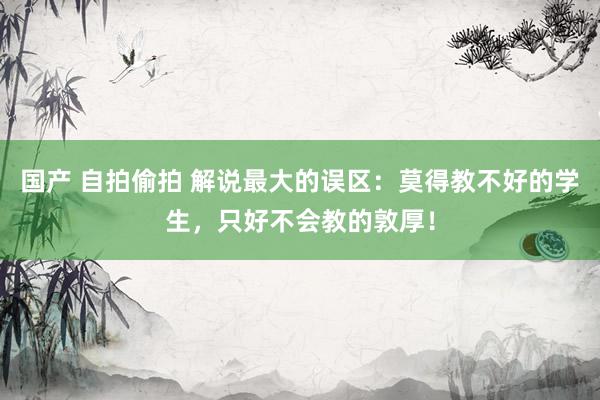 国产 自拍偷拍 解说最大的误区：莫得教不好的学生，只好不会教的敦厚！